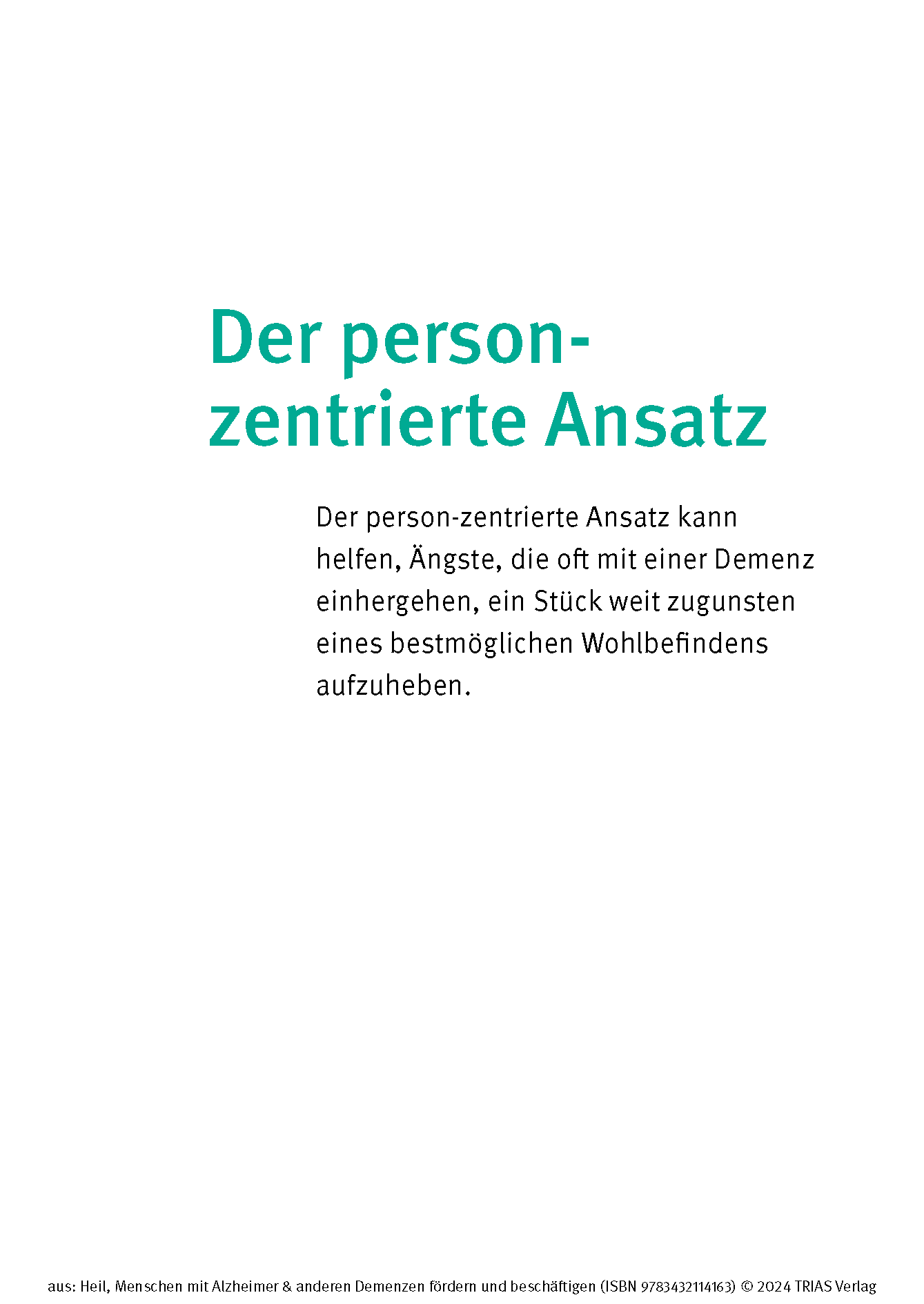 Der person-zentrierte Ansatz

Der person-zentrierte Ansatz kann helfen, Ängste, die oft mit einer Demenz einhergehen, ein Stück weit zugunsten eines bestmöglichen Wohlbefindens aufzuheben.

aus: Heil, Menschen mit Alzheimer & anderen Demenzen fördern und beschäftigen (ISBN 9783432114163) © 2024 TRIAS Verlag